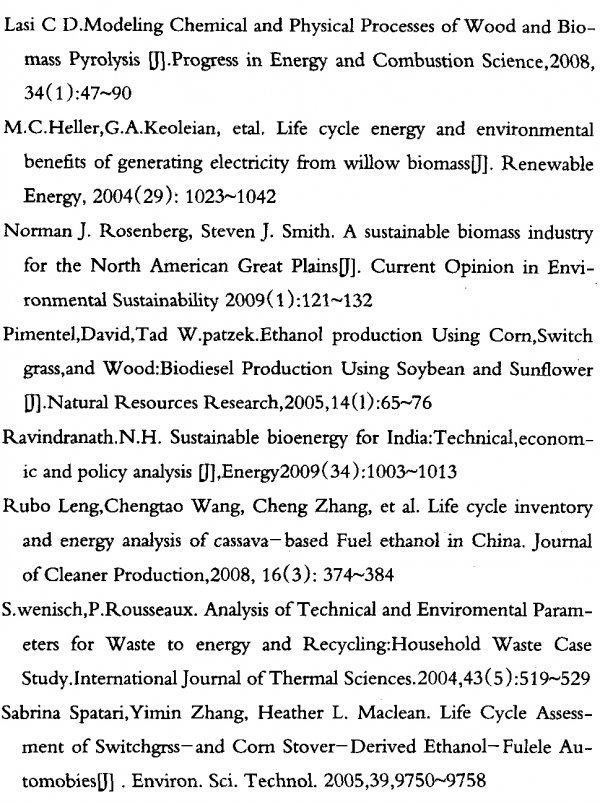 Lasi C D.Modeling Chemical and Physical Processes of Wood and Biomass Pyrolysis [J].Progress in Energy and Combustion Science,2008, 34(1):47~90

M.C.Heller,G.A.Keoleian, etal. Life cycle energy and environmental benefits of generating electricity from willow biomass[J]. Renewable Energy, 2004(29): 1023~1042

Norman J. Rosenberg, Steven J. Smith. A sustainable biomass industry for the North American Great Plains[J]. Current Opinion in Environmental Sustainability 2009(1):121~132

Pimentel,David,Tad W.patzek.Ethanol production Using Corn,Switch grass,and Wood:Biodiesel Production Using Soybean and Sunflower [J].Natural Resources Research,2005,14(1):65~76

Ravindranath.N.H. Sustainable bioenergy for India:Technical,economic and policy analysis [J],Energy2009(34):1003~1013

Rubo Leng,Chengtao Wang, Cheng Zhang, et al. Life cycle inventory and energy analysis of cassava-based Fuel ethanol in China. Journal of Cleaner Production,2008, 16(3): 374~384

S.wenisch,P.Rousseaux. Analysis of Technical and Enviromental Parameters for Waste to energy and Recycling:Household Waste Case Study.International Journal of Thermal Sciences.2004,43(5):519~529

Sabrina Spatari,Yimin Zhang, Heather L. Maclean. Life Cycle Assessment of Switchgrss-and Corn Stover-Derived Ethanol-Fulele Automobies[J] . Environ. Sci. Technol. 2005,39,9750~9758